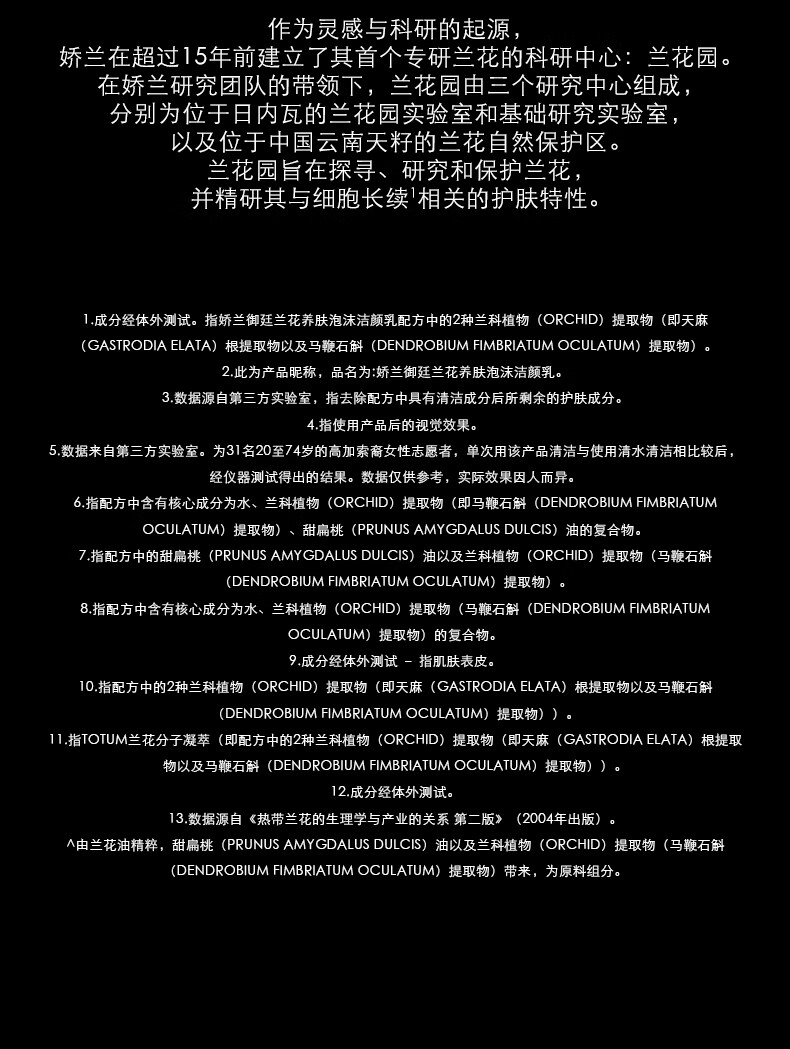 作为灵感与科研的起源，
娇兰在超过15年前建立了其首个专研兰花的科研中心：兰花园。
在娇兰研究团队的带领下，兰花园由三个研究中心组成，
分别为位于日内瓦的兰花园实验室和基础研究实验室，
以及位于中国云南天籽的兰花自然保护区。
兰花园旨在探寻、研究和保护兰花，
并精研其与细胞长续$^{1}$相关的护肤特性。

1.成分经体外测试。指娇兰御廷兰花养肤泡沫洁颜乳配方中的2种兰科植物（ORCHID）提取物（即天麻（GASTRODIA ELATA）根提取物以及马鞭石斛（DENDROBIUM FIMBRIATUM OCULATUM）提取物）。

2.此为产品昵称，品名为:娇兰御廷兰花养肤泡沫洁颜乳。

3.数据源自第三方实验室，指去除配方中具有清洁成分后所剩余的护肤成分。

4.指使用产品后的视觉效果。

5.数据来自第三方实验室。为31名20至74岁的高加索裔女性志愿者，单次用该产品清洁与使用清水清洁相比较后，经仪器测试得出的结果。数据仅供参考，实际效果因人而异。

6.指配方中含有核心成分为水、兰科植物（ORCHID）提取物（即马鞭石斛（DENDROBIUM FIMBRIATUM OCULATUM）提取物）、甜扁桃（PRUNUS AMYGDALUS DULCIS）油的复合物。

7.指配方中的甜扁桃（PRUNUS AMYGDALUS DULCIS）油以及兰科植物（ORCHID）提取物（马鞭石斛（DENDROBIUM FIMBRIATUM OCULATUM）提取物）。

8.指配方中含有核心成分为水、兰科植物（ORCHID）提取物（马鞭石斛（DENDROBIUM FIMBRIATUM OCULATUM）提取物）的复合物。

9.成分经体外测试 – 指肌肤表皮。

10.指配方中的2种兰科植物（ORCHID）提取物（即天麻（GASTRODIA ELATA）根提取物以及马鞭石斛（DENDROBIUM FIMBRIATUM OCULATUM）提取物））。

11.指TOTUM兰花分子凝萃（即配方中的2种兰科植物（ORCHID）提取物（即天麻（GASTRODIA ELATA）根提取物以及马鞭石斛（DENDROBIUM FIMBRIATUM OCULATUM）提取物））。

12.成分经体外测试。

13.数据源自《热带兰花的生理学与产业的关系 第二版》（2004年出版）。

^由兰花油精粹，甜扁桃（PRUNUS AMYGDALUS DULCIS）油以及兰科植物（ORCHID）提取物（马鞭石斛（DENDROBIUM FIMBRIATUM OCULATUM）提取物）带来，为原料组分。